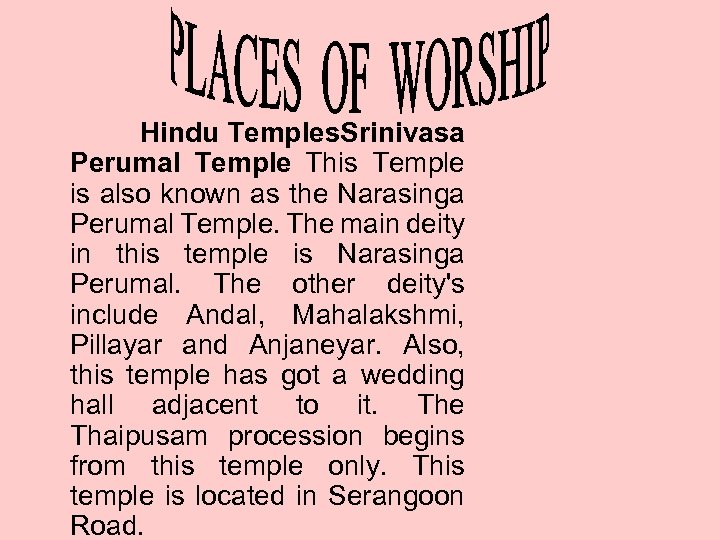 PLACES OF WORSHIP

Hindu TemplesSrinivasa Perumal Temple This Temple is also known as the Narasinga Perumal Temple. The main deity in this temple is Narasinga Perumal. The other deity's include Andal, Mahalakshmi, Pillayar and Anjaneyar. Also, this temple has got a wedding hall adjacent to it. The Thaipusam procession begins from this temple only. This temple is located in Serangoon Road.